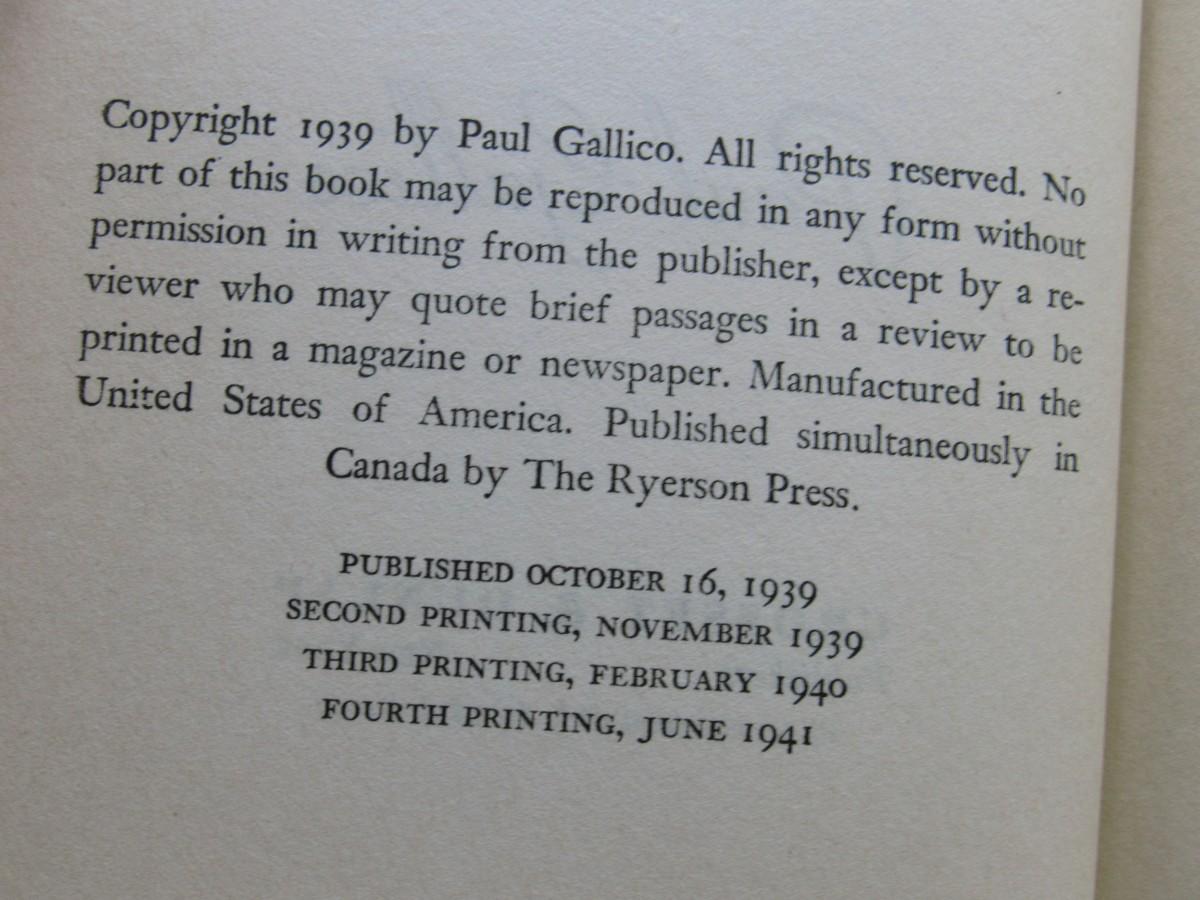 Copyright 1939 by Paul Gallico. All rights reserved. No part of this book may be reproduced in any form without permission in writing from the publisher, except by a reviewer who may quote brief passages in a review to be printed in a magazine or newspaper. Manufactured in the United States of America. Published simultaneously in Canada by The Ryerson Press.

PUBLISHED OCTOBER 16, 1939
SECOND PRINTING, NOVEMBER 1939
THIRD PRINTING, FEBRUARY 1940
FOURTH PRINTING, JUNE 1941